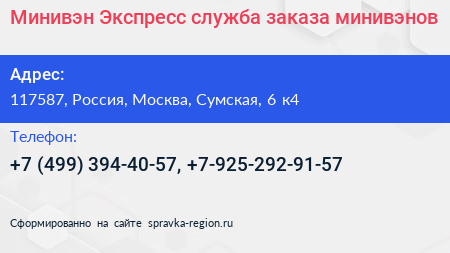 Минивэн Экспресс служба заказа минивэнов

Адрес:

117587, Россия, Москва, Сумская, 6 к4

Телефон:

+7 (499) 394-40-57, +7-925-292-91-57

Сформированно на сайте spravka-region.ru